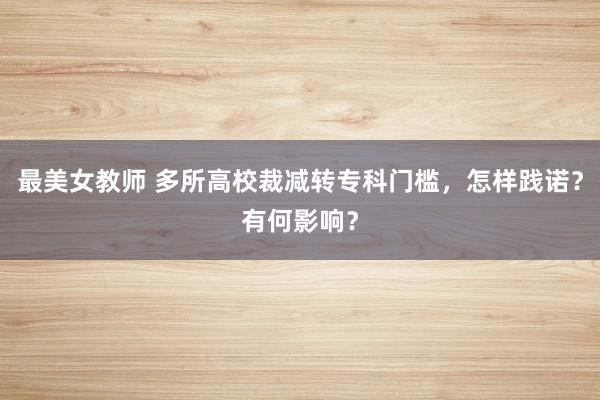 最美女教师 多所高校裁减转专科门槛，怎样践诺？有何影响？